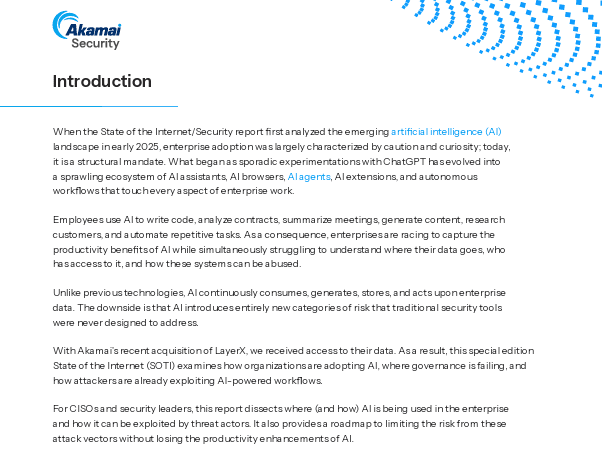 Akamai Security

Introduction

When the State of the Internet/Security report first analyzed the emerging artificial intelligence (AI) landscape in early 2025, enterprise adoption was largely characterized by caution and curiosity; today, it is a structural mandate. What began as sporadic experimentations with ChatGPT has evolved into a sprawling ecosystem of AI assistants, AI browsers, AI agents, AI extensions, and autonomous workflows that touch every aspect of enterprise work.

Employees use AI to write code, analyze contracts, summarize meetings, generate content, research customers, and automate repetitive tasks. As a consequence, enterprises are racing to capture the productivity benefits of AI while simultaneously struggling to understand where their data goes, who has access to it, and how these systems can be abused.

Unlike previous technologies, AI continuously consumes, generates, stores, and acts upon enterprise data. The downside is that AI introduces entirely new categories of risk that traditional security tools were never designed to address.

With Akamai's recent acquisition of LayerX, we received access to their data. As a result, this special edition State of the Internet (SOTI) examines how organizations are adopting AI, where governance is failing, and how attackers are already exploiting AI-powered workflows.

For CISOs and security leaders, this report dissects where (and how) AI is being used in the enterprise and how it can be exploited by threat actors. It also provides a roadmap to limiting the risk from these attack vectors without losing the productivity enhancements of AI.